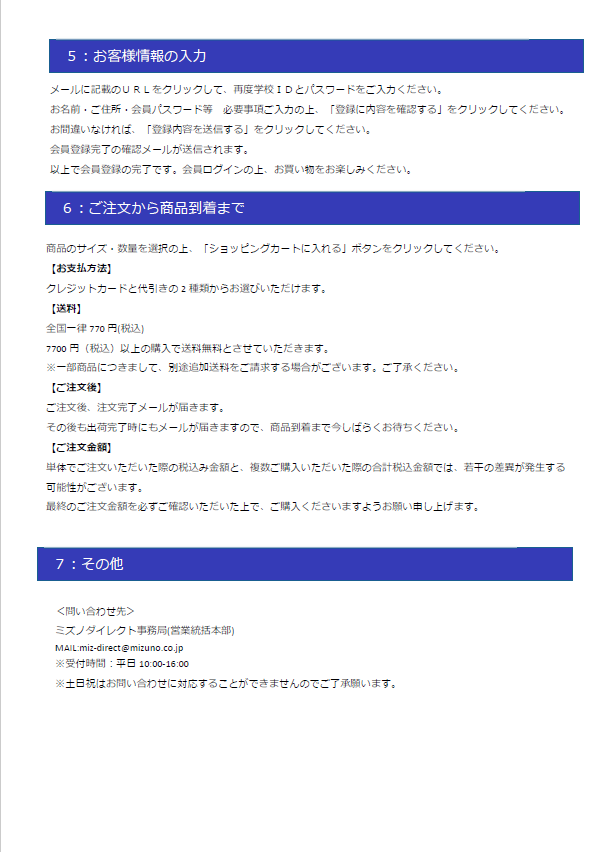 5：お客様情報の入力

メールに記載のＵＲＬをクリックして、再度学校ＩＤとパスワードをご入力ください。
お名前・ご住所・会員パスワード等　必要事項ご入力の上、「登録に内容を確認する」をクリックしてください。
お間違いなければ、「登録内容を送信する」をクリックしてください。
会員登録完了の確認メールが送信されます。
以上で会員登録の完了です。会員ログインの上、お買い物をお楽しみください。

6：ご注文から商品到着まで

商品のサイズ・数量を選択の上、「ショッピングカートに入れる」ボタンをクリックしてください。
【お支払方法】
クレジットカードと代引きの 2 種類からお選びいただけます。
【送料】
全国一律 770 円(税込)
7700 円（税込）以上の購入で送料無料とさせていただきます。
※一部商品につきまして、別途追加送料をご請求する場合がございます。ご了承ください。
【ご注文後】
ご注文後、注文完了メールが届きます。
その後も出荷完了時にもメールが届きますので、商品到着まで今しばらくお待ちください。
【ご注文金額】
単体でご注文いただいた際の税込み金額と、複数ご購入いただいた際の合計税込金額では、若干の差異が発生する可能性がございます。
最終のご注文金額を必ずご確認いただいた上で、ご購入くださいますようお願い申し上げます。

7：その他

＜問い合わせ先＞
ミズノダイレクト事務局(営業統括本部)
MAIL:miz-direct@mizuno.co.jp
※受付時間：平日 10:00-16:00
※土日祝はお問い合わせに対応することができませんのでご了承願います。